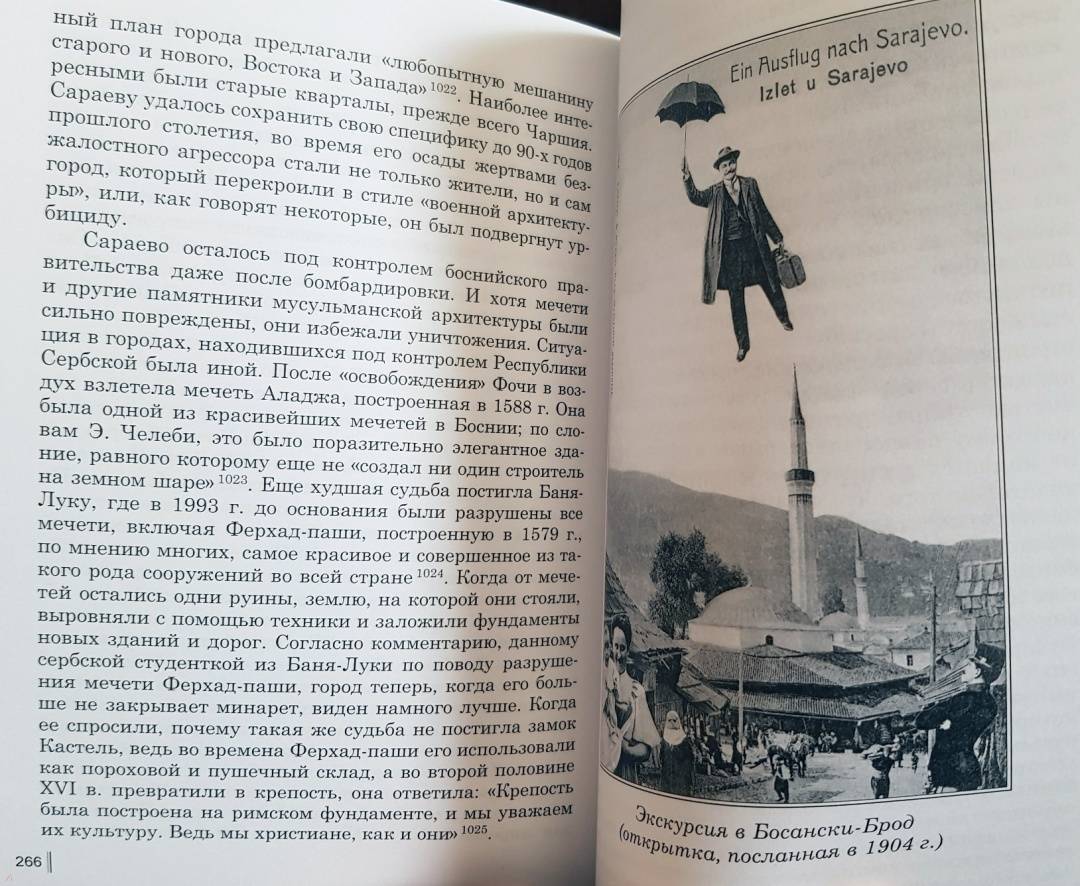 ный план города предлагали «любопытную мешанину старого и нового, Востока и Запада»$^{1022}$. Наиболее интересными были старые кварталы, прежде всего Чаршия. Сараеву удалось сохранить свою специфику до 90-х годов прошлого столетия, во время его осады жертвами безжалостного агрессора стали не только жители, но и сам город, который перекроили в стиле «военной архитектуры», или, как говорят некоторые, он был подвергнут урбициду.

Сараево осталось под контролем боснийского правительства даже после бомбардировки. И хотя мечети и другие памятники мусульманской архитектуры были сильно повреждены, они избежали уничтожения. Ситуация в городах, находившихся под контролем Республики Сербской была иной. После «освобождения» Фочи в воздух взлетела мечеть Аладжа, построенная в 1588 г. Она была одной из красивейших мечетей в Боснии; по словам Э. Челеби, это было поразительно элегантное здание, равного которому еще не «создал ни один строитель на земном шаре»$^{1023}$. Еще худшая судьба постигла Баня-Луку, где в 1993 г. до основания были разрушены все мечети, включая Ферхад-паши, построенную в 1579 г., по мнению многих, самое красивое и совершенное из такого рода сооружений во всей стране$^{1024}$. Когда от мечетей остались одни руины, землю, на которой они стояли, выровняли с помощью техники и заложили фундаменты новых зданий и дорог. Согласно комментарию, данному сербской студенткой из Баня-Луки по поводу разрушения мечети Ферхад-паши, город теперь, когда его больше не закрывает минарет, виден намного лучше. Когда ее спросили, почему такая же судьба не постигла замок Кастель, ведь во времена Ферхад-паши его использовали как пороховой и пушечный склад, а во второй половине XVI в. превратили в крепость, она ответила: «Крепость была построена на римском фундаменте, и мы уважаем их культуру. Ведь мы христиане, как и они»$^{1025}$.

266

Ein Ausflug nach Sarajevo.
Izlet u Sarajevo

Экскурсия в Босански-Брод (открытка, посланная в 1904 г.)